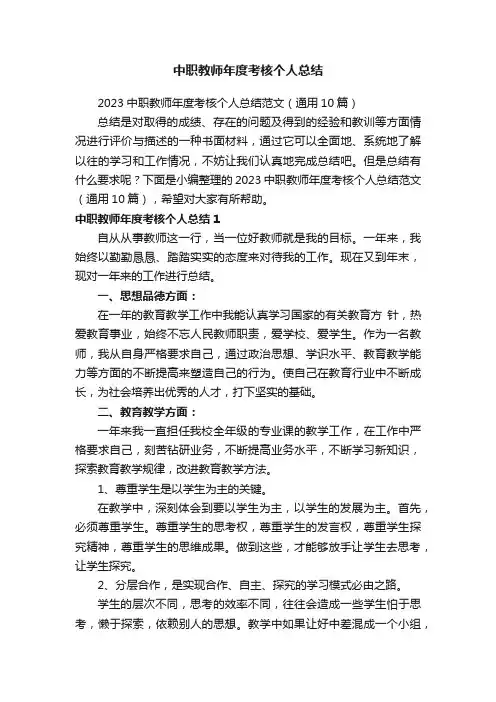 中职教师年度考核个人总结

2023 中职教师年度考核个人总结范文（通用 10 篇）

总结是对取得的成绩、存在的问题及得到的经验和教训等方面情况进行评价与描述的一种书面材料，通过它可以全面地、系统地了解以往的学习和工作情况，不妨让我们认真地完成总结吧。但是总结有什么要求呢？下面是小编整理的 2023 中职教师年度考核个人总结范文（通用 10 篇），希望对大家有所帮助。

中职教师年度考核个人总结 1

自从从事教师这一行，当一位好教师就是我的目标。一年来，我始终以勤勤恳恳、踏踏实实的态度来对待我的工作。现在又到年末，现对一年来的工作进行总结。

一、思想品德方面：

在一年的教育教学工作中我能认真学习国家的有关教育方 针，热爱教育事业，始终不忘人民教师职责，爱学校、爱学生。作为一名教师，我从自身严格要求自己，通过政治思想、学识水平、教育教学能力等方面的不断提高来塑造自己的行为。使自己在教育行业中不断成长，为社会培养出优秀的人才，打下坚实的基础。

二、教育教学方面：

一年来我一直担任我校全年级的专业课的教学工作，在工作中严格要求自己，刻苦钻研业务，不断提高业务水平，不断学习新知识，探索教育教学规律，改进教育教学方法。

1、尊重学生是以学生为主的关键。

在教学中，深刻体会到要以学生为主，以学生的发展为主。首先，必须尊重学生。尊重学生的思考权，尊重学生的发言权，尊重学生探究精神，尊重学生的思维成果。做到这些，才能够放手让学生去思考，让学生探究。

2、分层合作，是实现合作、自主、探究的学习模式必由之路。

学生的层次不同，思考的效率不同，往往会造成一些学生怕于思考，懒于探索，依赖别人的思想。教学中如果让好中差混成一个小组，